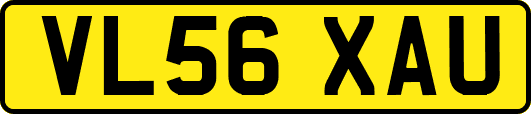 VL56 XAU